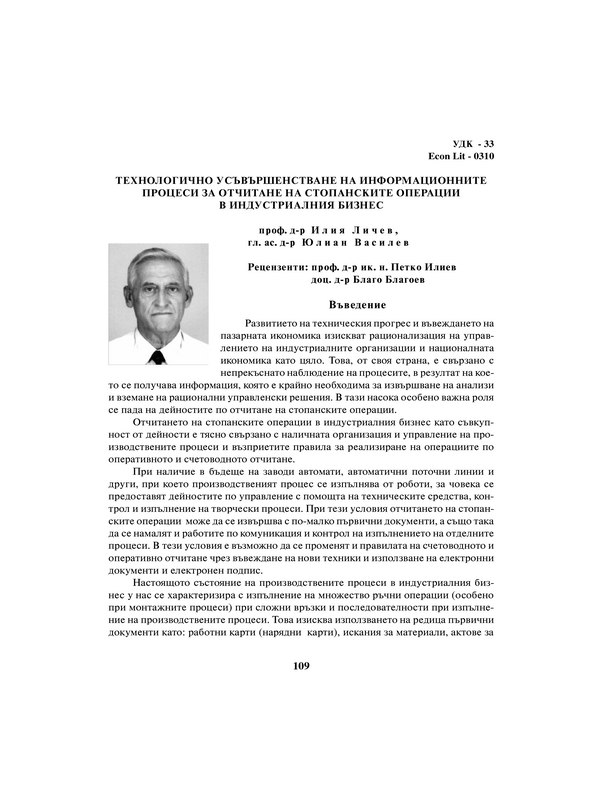 УДК - 33
Econ Lit - 0310

ТЕХНОЛОГИЧНО УСЪВЪРШЕНСТВАНЕ НА ИНФОРМАЦИОННИТЕ ПРОЦЕСИ ЗА ОТЧИТАНЕ НА СТОПАНСКИТЕ ОПЕРАЦИИ В ИНДУСТРИАЛНИЯ БИЗНЕС

проф. д-р Илия Личев,
гл. ас. д-р Юлиан Василев

Рецензенти: проф. д-р ик. н. Петко Илиев
доц. д-р Благо Благоев

Въведение

Развитието на техническия прогрес и въвеждането на пазарната икономика изискват рационализация на управлението на индустриалните организации и националната икономика като цяло. Това, от своя страна, е свързано с непрекъснато наблюдение на процесите, в резултат на което се получава информация, която е крайно необходима за извършване на анализи и вземане на рационални управленски решения. В тази насока особено важна роля се пада на дейностите по отчитане на стопанските операции.

Отчитането на стопанските операции в индустриалния бизнес като съвкупност от дейности е тясно свързано с наличната организация и управление на производствените процеси и възприетите правила за реализиране на операциите по оперативното и счетоводното отчитане.

При наличие в бъдеще на заводи автомати, автоматични поточни линии и други, при което производственият процес се изпълнява от роботи, за човека се предоставят дейностите по управление с помощта на техническите средства, контрол и изпълнение на творчески процеси. При тези условия отчитането на стопанските операции може да се извършва с по-малко първични документи, а също така да се намалят и работите по комуникация и контрол на изпълнението на отделните процеси. В тези условия е възможно да се променят и правилата на счетоводното и оперативно отчитане чрез въвеждане на нови техники и използване на електронни документи и електронен подпис.

Настоящото състояние на производствените процеси в индустриалния бизнес у нас се характеризира с изпълнение на множество ръчни операции (особено при монтажните процеси) при сложни връзки и последователности при изпълнение на производствените процеси. Това изисква използването на редица първични документи като: работни карти (нарядни карти), искания за материали, актове за

109